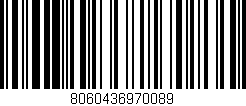 8060436970089